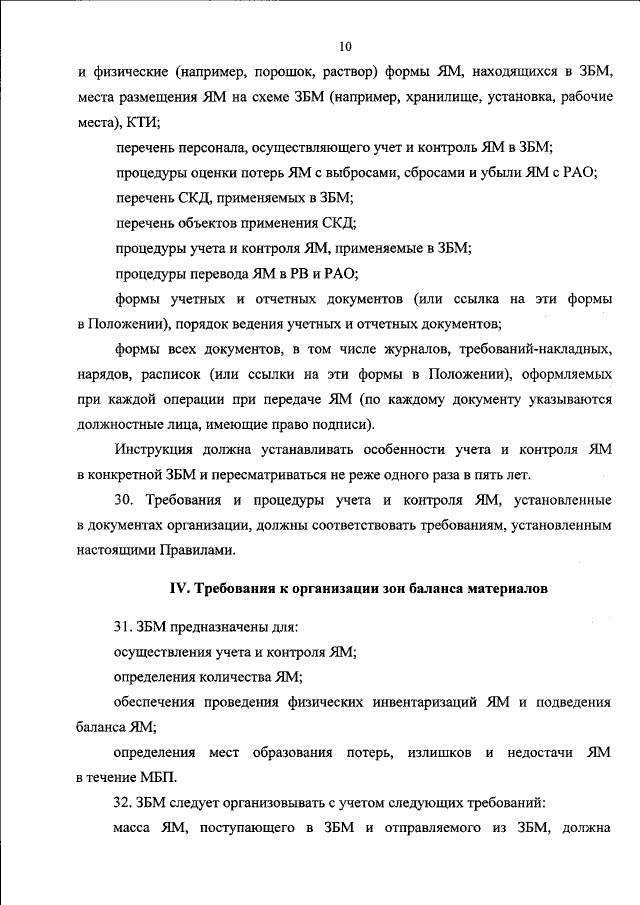 10

и физические (например, порошок, раствор) формы ЯМ, находящихся в ЗБМ, места размещения ЯМ на схеме ЗБМ (например, хранилище, установка, рабочие места), КТИ;

перечень персонала, осуществляющего учет и контроль ЯМ в ЗБМ;

процедуры оценки потерь ЯМ с выбросами, сбросами и убыли ЯМ с РАО;

перечень СКД, применяемых в ЗБМ;

перечень объектов применения СКД;

процедуры учета и контроля ЯМ, применяемые в ЗБМ;

процедуры перевода ЯМ в РВ и РАО;

формы учетных и отчетных документов (или ссылка на эти формы в Положении), порядок ведения учетных и отчетных документов;

формы всех документов, в том числе журналов, требований-накладных, нарядов, расписок (или ссылки на эти формы в Положении), оформляемых при каждой операции при передаче ЯМ (по каждому документу указываются должностные лица, имеющие право подписи).

Инструкция должна устанавливать особенности учета и контроля ЯМ в конкретной ЗБМ и пересматриваться не реже одного раза в пять лет.

30. Требования и процедуры учета и контроля ЯМ, установленные в документах организации, должны соответствовать требованиям, установленным настоящими Правилами.

IV. Требования к организации зон баланса материалов

31. ЗБМ предназначены для:

осуществления учета и контроля ЯМ;

определения количества ЯМ;

обеспечения проведения физических инвентаризаций ЯМ и подведения баланса ЯМ;

определения мест образования потерь, излишков и недостачи ЯМ в течение МБП.

32. ЗБМ следует организовывать с учетом следующих требований:

масса ЯМ, поступающего в ЗБМ и отправляемого из ЗБМ, должна